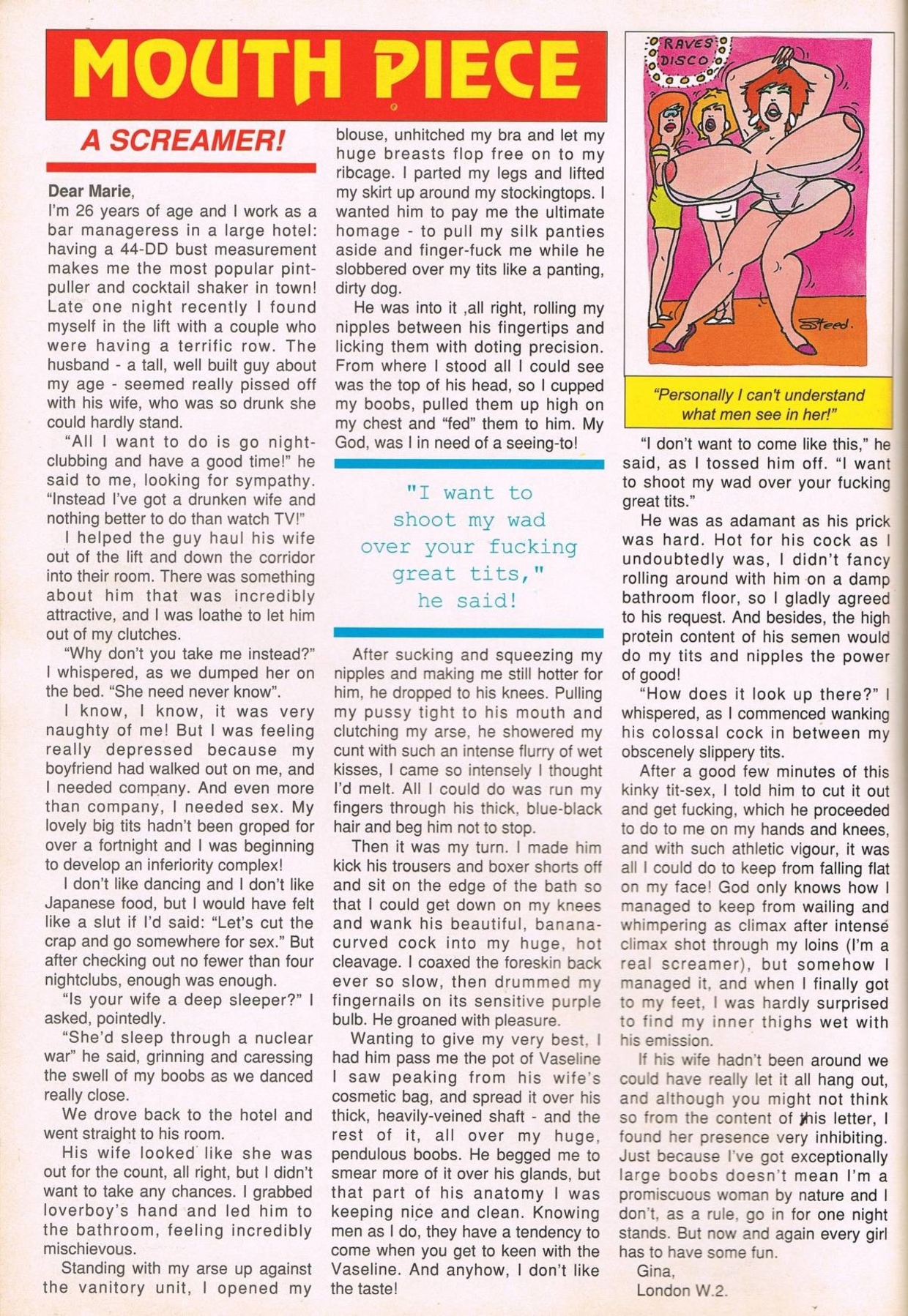 MOUTH PIECE

A SCREAMER!

Dear Marie,
I'm 26 years of age and I work as a bar manageress in a large hotel: having a 44-DD bust measurement makes me the most popular pint-puller and cocktail shaker in town! Late one night recently I found myself in the lift with a couple who were having a terrific row. The husband - a tall, well built guy about my age - seemed really pissed off with his wife, who was so drunk she could hardly stand.

"All I want to do is go night-clubbing and have a good time!" he said to me, looking for sympathy. "Instead I've got a drunken wife and nothing better to do than watch TV!"

I helped the guy haul his wife out of the lift and down the corridor into their room. There was something about him that was incredibly attractive, and I was loathe to let him out of my clutches.

"Why don't you take me instead?" I whispered, as we dumped her on the bed. "She need never know".

I know, I know, it was very naughty of me! But I was feeling really depressed because my boyfriend had walked out on me, and I needed company. And even more than company, I needed sex. My lovely big tits hadn't been groped for over a fortnight and I was beginning to develop an inferiority complex!

I don't like dancing and I don't like Japanese food, but I would have felt like a slut if I'd said: "Let's cut the crap and go somewhere for sex." But after checking out no fewer than four nightclubs, enough was enough.

"Is your wife a deep sleeper?" I asked, pointedly.

"She'd sleep through a nuclear war" he said, grinning and caressing the swell of my boobs as we danced really close.

We drove back to the hotel and went straight to his room.

His wife looked like she was out for the count, all right, but I didn't want to take any chances. I grabbed loverboy's hand and led him to the bathroom, feeling incredibly mischievous.

Standing with my arse up against the vanitory unit, I opened my blouse, unhitched my bra and let my huge breasts flop free on to my ribcage. I parted my legs and lifted my skirt up around my stockingtops. I wanted him to pay me the ultimate homage - to pull my silk panties aside and finger-fuck me while he slobbered over my tits like a panting, dirty dog.

He was into it ,all right, rolling my nipples between his fingertips and licking them with doting precision. From where I stood all I could see was the top of his head, so I cupped my boobs, pulled them up high on my chest and "fed" them to him. My God, was I in need of a seeing-to!

"I want to shoot my wad over your fucking great tits," he said!

After sucking and squeezing my nipples and making me still hotter for him, he dropped to his knees. Pulling my pussy tight to his mouth and clutching my arse, he showered my cunt with such an intense flurry of wet kisses, I came so intensely I thought I'd melt. All I could do was run my fingers through his thick, blue-black hair and beg him not to stop.

Then it was my turn. I made him kick his trousers and boxer shorts off and sit on the edge of the bath so that I could get down on my knees and wank his beautiful, banana-curved cock into my huge, hot cleavage. I coaxed the foreskin back ever so slow, then drummed my fingernails on its sensitive purple bulb. He groaned with pleasure.

Wanting to give my very best, I had him pass me the pot of Vaseline I saw peaking from his wife's cosmetic bag, and spread it over his thick, heavily-veined shaft - and the rest of it, all over my huge, pendulous boobs. He begged me to smear more of it over his glands, but that part of his anatomy I was keeping nice and clean. Knowing men as I do, they have a tendency to come when you get to keen with the Vaseline. And anyhow, I don't like the taste!

RAVES DISCO

Steed.

"Personally I can't understand what men see in her!"

"I don't want to come like this," he said, as I tossed him off. "I want to shoot my wad over your fucking great tits."

He was as adamant as his prick was hard. Hot for his cock as I undoubtedly was, I didn't fancy rolling around with him on a damp bathroom floor, so I gladly agreed to his request. And besides, the high protein content of his semen would do my tits and nipples the power of good!

"How does it look up there?" I whispered, as I commenced wanking his colossal cock in between my obscenely slippery tits.

After a good few minutes of this kinky tit-sex, I told him to cut it out and get fucking, which he proceeded to do to me on my hands and knees, and with such athletic vigour, it was all I could do to keep from falling flat on my face! God only knows how I managed to keep from wailing and whimpering as climax after intense climax shot through my loins (I'm a real screamer), but somehow I managed it, and when I finally got to my feet, I was hardly surprised to find my inner thighs wet with his emission.

If his wife hadn't been around we could have really let it all hang out, and although you might not think so from the content of this letter, I found her presence very inhibiting. Just because I've got exceptionally large boobs doesn't mean I'm a promiscuous woman by nature and I don't, as a rule, go in for one night stands. But now and again every girl has to have some fun.

Gina,
London W.2.